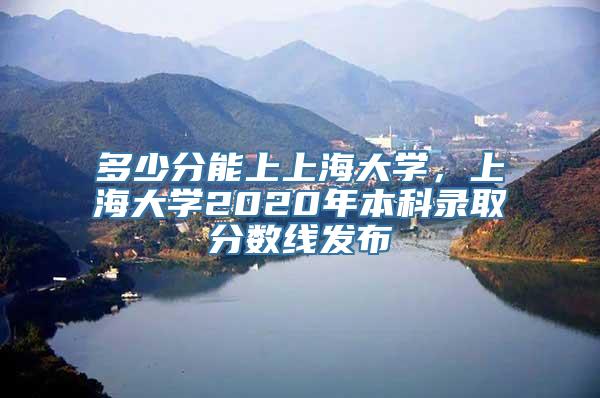 多少分能上上海大学，上海大学2020年本科录取分数线发布